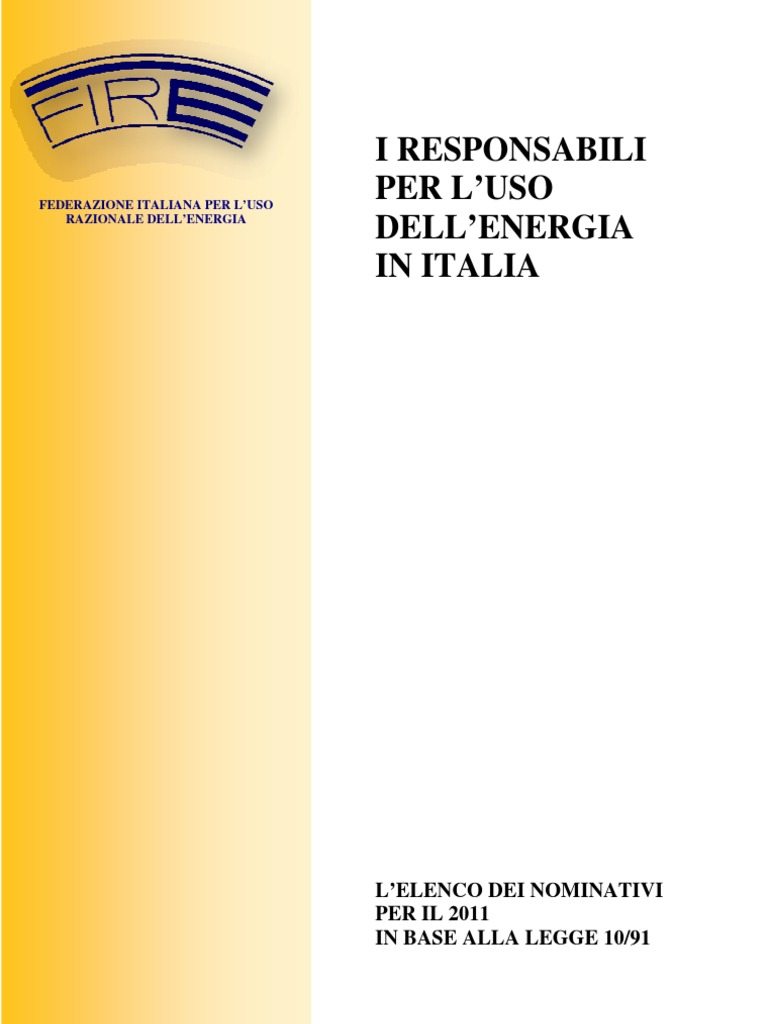 FIRE

FEDERAZIONE ITALIANA PER L'USO RAZIONALE DELL'ENERGIA

I RESPONSABILI
PER L'USO
DELL'ENERGIA
IN ITALIA

L'ELENCO DEI NOMINATIVI
PER IL 2011
IN BASE ALLA LEGGE 10/91